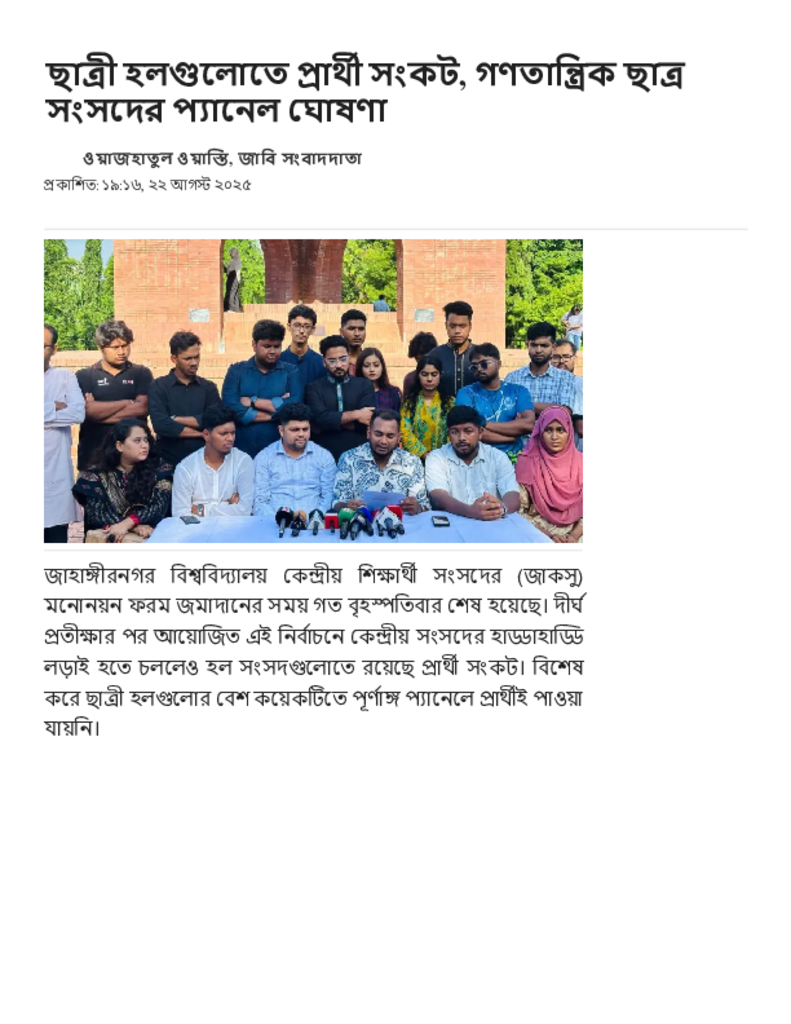 ছাত্রী হলগুলোতে প্রার্থী সংকট, গণতান্ত্রিক ছাত্র সংসদের প্যানেল ঘোষণা

ওয়াজহাতুল ওয়াস্তি, জাবি সংবাদদাতা
প্রকাশিত: ১৯:১৬, ২২ আগস্ট ২০২৫

জাহাঙ্গীরনগর বিশ্ববিদ্যালয় কেন্দ্রীয় শিক্ষার্থী সংসদের (জাকসু) মনোনয়ন ফরম জমাদানের সময় গত বৃহস্পতিবার শেষ হয়েছে। দীর্ঘ প্রতীক্ষার পর আয়োজিত এই নির্বাচনে কেন্দ্রীয় সংসদের হাড্ডাহাড্ডি লড়াই হতে চললেও হল সংসদগুলোতে রয়েছে প্রার্থী সংকট। বিশেষ করে ছাত্রী হলগুলোর বেশ কয়েকটিতে পূর্ণাঙ্গ প্যানেলে প্রার্থীই পাওয়া যায়নি।